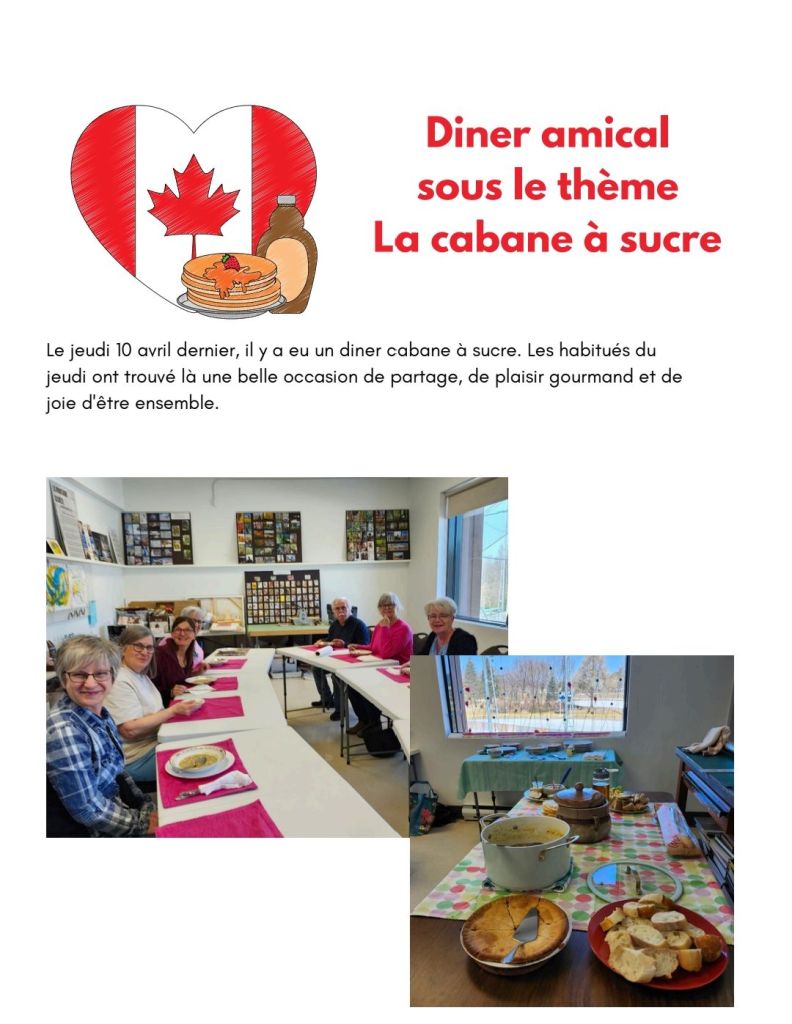 Diner amical sous le thème La cabane à sucre

Le jeudi 10 avril dernier, il y a eu un diner cabane à sucre. Les habitués du jeudi ont trouvé là une belle occasion de partage, de plaisir gourmand et de joie d'être ensemble.